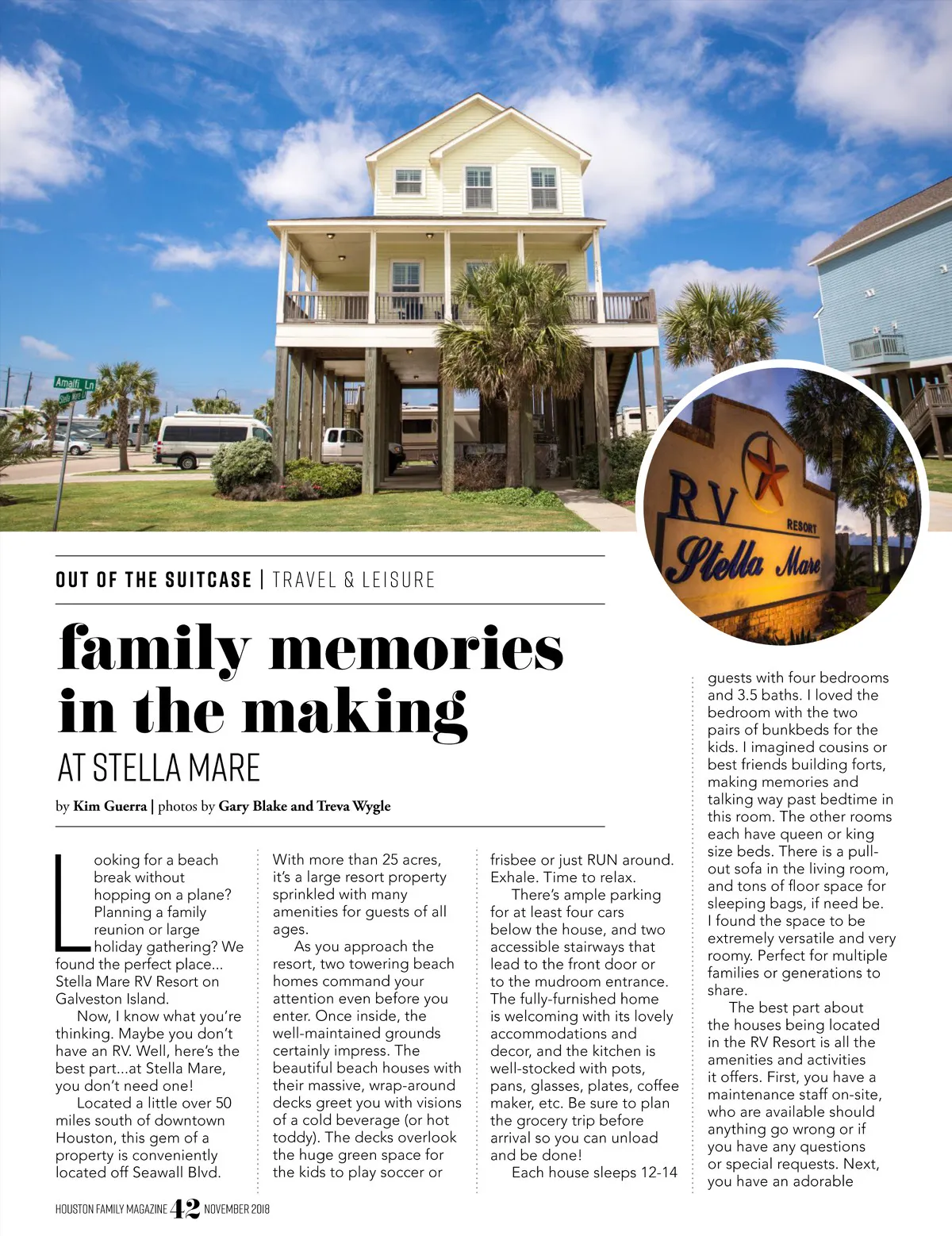 Amalfi Ln
Stella Mare Ln

RV RESORT Stella Mare

OUT OF THE SUITCASE | TRAVEL & LEISURE

family memories in the making
AT STELLA MARE

by Kim Guerra | photos by Gary Blake and Treva Wygle

Looking for a beach break without hopping on a plane? Planning a family reunion or large holiday gathering? We found the perfect place... Stella Mare RV Resort on Galveston Island.

Now, I know what you're thinking. Maybe you don't have an RV. Well, here's the best part...at Stella Mare, you don't need one!

Located a little over 50 miles south of downtown Houston, this gem of a property is conveniently located off Seawall Blvd. With more than 25 acres, it's a large resort property sprinkled with many amenities for guests of all ages.

As you approach the resort, two towering beach homes command your attention even before you enter. Once inside, the well-maintained grounds certainly impress. The beautiful beach houses with their massive, wrap-around decks greet you with visions of a cold beverage (or hot toddy). The decks overlook the huge green space for the kids to play soccer or frisbee or just RUN around. Exhale. Time to relax.

There's ample parking for at least four cars below the house, and two accessible stairways that lead to the front door or to the mudroom entrance. The fully-furnished home is welcoming with its lovely accommodations and decor, and the kitchen is well-stocked with pots, pans, glasses, plates, coffee maker, etc. Be sure to plan the grocery trip before arrival so you can unload and be done!

Each house sleeps 12-14 guests with four bedrooms and 3.5 baths. I loved the bedroom with the two pairs of bunkbeds for the kids. I imagined cousins or best friends building forts, making memories and talking way past bedtime in this room. The other rooms each have queen or king size beds. There is a pull-out sofa in the living room, and tons of floor space for sleeping bags, if need be. I found the space to be extremely versatile and very roomy. Perfect for multiple families or generations to share.

The best part about the houses being located in the RV Resort is all the amenities and activities it offers. First, you have a maintenance staff on-site, who are available should anything go wrong or if you have any questions or special requests. Next, you have an adorable

HOUSTON FAMILY MAGAZINE 42 NOVEMBER 2018